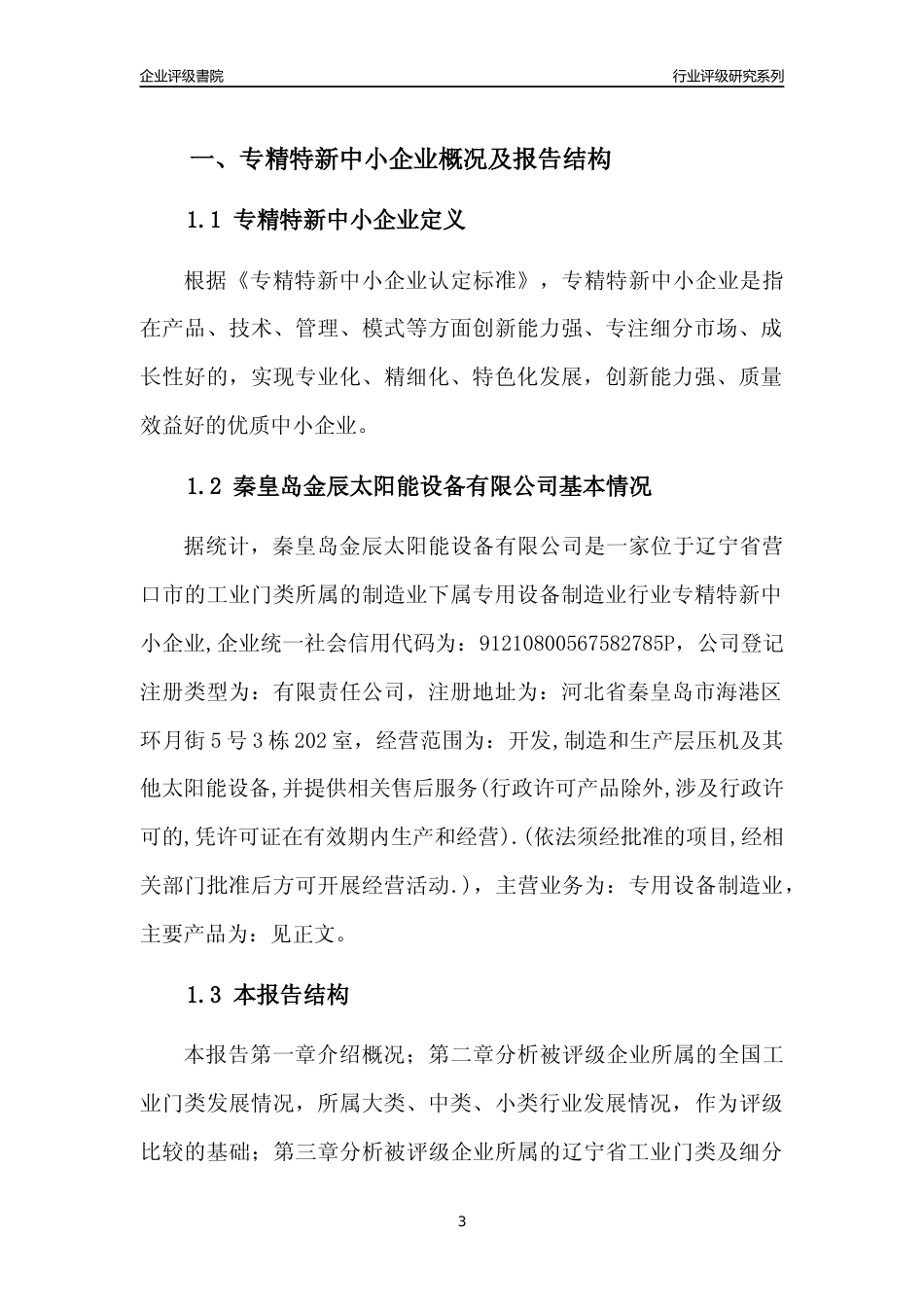 企业评级書院

行业评级研究系列

一、专精特新中小企业概况及报告结构

1.1 专精特新中小企业定义

根据《专精特新中小企业认定标准》，专精特新中小企业是指在产品、技术、管理、模式等方面创新能力强、专注细分市场、成长性好的，实现专业化、精细化、特色化发展，创新能力强、质量效益好的优质中小企业。

1.2 秦皇岛金辰太阳能设备有限公司基本情况

据统计，秦皇岛金辰太阳能设备有限公司是一家位于辽宁省营口市的工业门类所属的制造业下属专用设备制造业行业专精特新中小企业,企业统一社会信用代码为：91210800567582785P，公司登记注册类型为：有限责任公司，注册地址为：河北省秦皇岛市海港区环月街5号3栋202室，经营范围为：开发,制造和生产层压机及其他太阳能设备,并提供相关售后服务(行政许可产品除外,涉及行政许可的,凭许可证在有效期内生产和经营).(依法须经批准的项目,经相关部门批准后方可开展经营活动.)，主营业务为：专用设备制造业，主要产品为：见正文。

1.3 本报告结构

本报告第一章介绍概况；第二章分析被评级企业所属的全国工业门类发展情况，所属大类、中类、小类行业发展情况，作为评级比较的基础；第三章分析被评级企业所属的辽宁省工业门类及细分

3